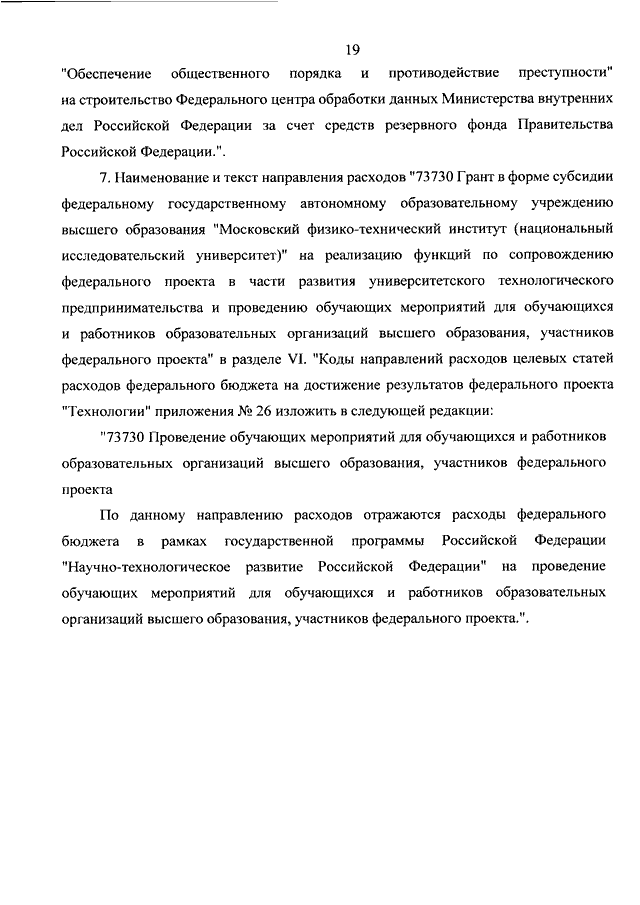 19

"Обеспечение общественного порядка и противодействие преступности" на строительство Федерального центра обработки данных Министерства внутренних дел Российской Федерации за счет средств резервного фонда Правительства Российской Федерации.".

7. Наименование и текст направления расходов "73730 Грант в форме субсидии федеральному государственному автономному образовательному учреждению высшего образования "Московский физико-технический институт (национальный исследовательский университет)" на реализацию функций по сопровождению федерального проекта в части развития университетского технологического предпринимательства и проведению обучающих мероприятий для обучающихся и работников образовательных организаций высшего образования, участников федерального проекта" в разделе VI. "Коды направлений расходов целевых статей расходов федерального бюджета на достижение результатов федерального проекта "Технологии" приложения № 26 изложить в следующей редакции:

"73730 Проведение обучающих мероприятий для обучающихся и работников образовательных организаций высшего образования, участников федерального проекта

По данному направлению расходов отражаются расходы федерального бюджета в рамках государственной программы Российской Федерации "Научно-технологическое развитие Российской Федерации" на проведение обучающих мероприятий для обучающихся и работников образовательных организаций высшего образования, участников федерального проекта.".